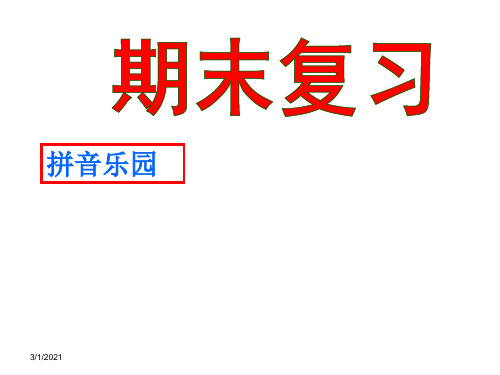 期末复习

拼音乐园

3/1/2021